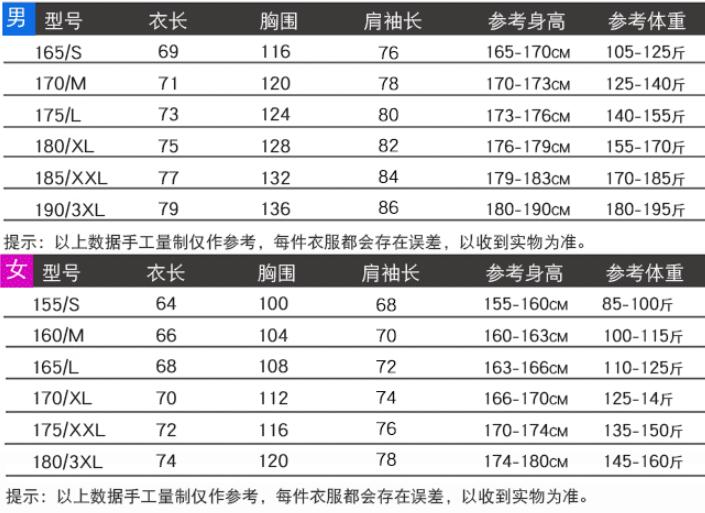 | 男 型号 | 衣长 | 胸围 | 肩袖长 | 参考身高 | 参考体重 |
|---|---|---|---|---|---|
| 165/S | 69 | 116 | 76 | 165-170CM | 105-125斤 |
| 170/M | 71 | 120 | 78 | 170-173CM | 125-140斤 |
| 175/L | 73 | 124 | 80 | 173-176CM | 140-155斤 |
| 180/XL | 75 | 128 | 82 | 176-179CM | 155-170斤 |
| 185/XXL | 77 | 132 | 84 | 179-183CM | 170-185斤 |
| 190/3XL | 79 | 136 | 86 | 180-190CM | 180-195斤 |

提示：以上数据手工量制仅作参考，每件衣服都会存在误差，以收到实物为准。

| 女 型号 | 衣长 | 胸围 | 肩袖长 | 参考身高 | 参考体重 |
|---|---|---|---|---|---|
| 155/S | 64 | 100 | 68 | 155-160CM | 85-100斤 |
| 160/M | 66 | 104 | 70 | 160-163CM | 100-115斤 |
| 165/L | 68 | 108 | 72 | 163-166CM | 110-125斤 |
| 170/XL | 70 | 112 | 74 | 166-170CM | 125-14斤 |
| 175/XXL | 72 | 116 | 76 | 170-174CM | 135-150斤 |
| 180/3XL | 74 | 120 | 78 | 174-180CM | 145-160斤 |

提示：以上数据手工量制仅作参考，每件衣服都会存在误差，以收到实物为准。